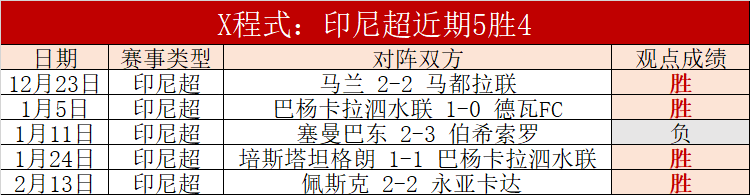 X程式：印尼超近期5胜4

| 日期 | 赛事类型 | 对阵双方 | 观点成绩 |
|---|---|---|---|
| 12月23日 | 印尼超 | 马兰 2-2 马都拉联 | 胜 |
| 1月5日 | 印尼超 | 巴杨卡拉泗水联 1-0 德瓦FC | 胜 |
| 1月11日 | 印尼超 | 塞曼巴东 2-3 伯希索罗 | 负 |
| 1月24日 | 印尼超 | 培斯塔坦格朗 1-1 巴杨卡拉泗水联 | 胜 |
| 2月13日 | 印尼超 | 佩斯克 2-2 永亚卡达 | 胜 |